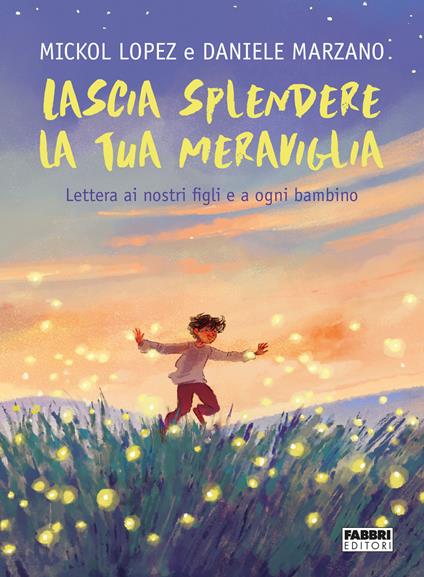 MICKOL LOPEZ e DANIELE MARZANO

LASCIA SPLENDERE LA TUA MERAVIGLIA

Lettera ai nostri figli e a ogni bambino

FABBRI EDITORI